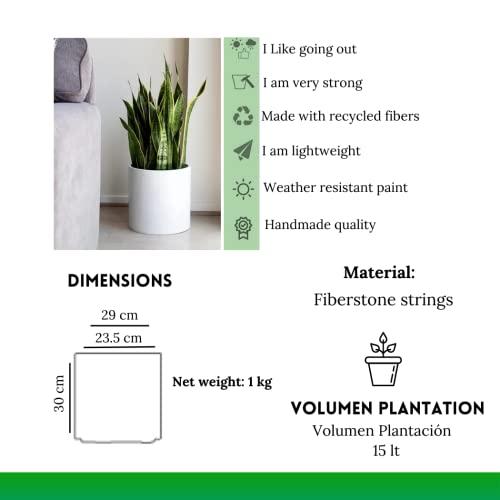 I Like going out

I am very strong

Made with recycled fibers

I am lightweight

Weather resistant paint

Handmade quality

DIMENSIONS

29 cm

23.5 cm

30 cm

Net weight: 1 kg

Material:

Fiberstone strings

VOLUMEN PLANTATION

Volumen Plantación

15 lt